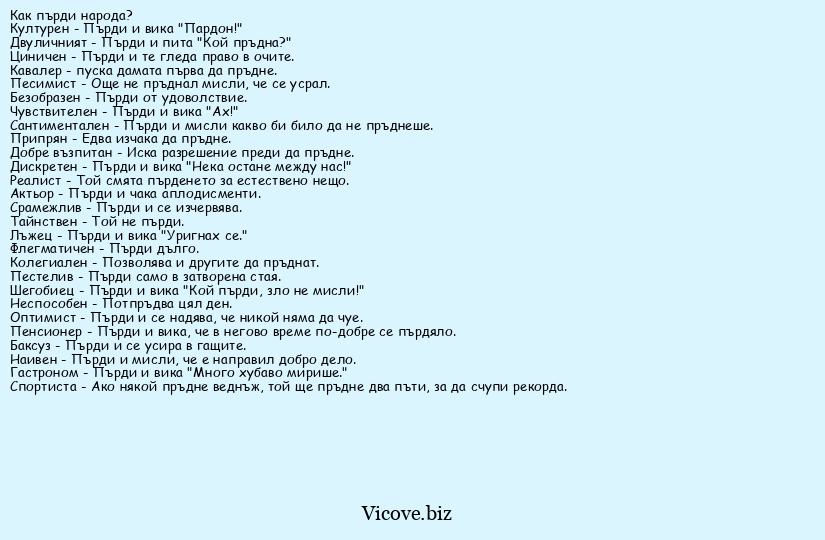 Как пърди народа?
Културен - Пърди и вика "Пардон!"
Двуличният - Пърди и пита "Кой пръдна?"
Циничен - Пърди и те гледа право в очите.
Кавалер - пуска дамата първа да пръдне.
Песимист - Още не пръднал мисли, че се усрал.
Безобразен - Пърди от удоволствие.
Чувствителен - Пърди и вика "Ах!"
Сантиментален - Пърди и мисли какво би било да не пръднеше.
Припрян - Едва изчака да пръдне.
Добре възпитан - Иска разрешение преди да пръдне.
Дискретен - Пърди и вика "Нека остане между нас!"
Реалист - Той смята пърденето за естествено нещо.
Актьор - Пърди и чака аплодисменти.
Срамежлив - Пърди и се изчервява.
Тайнствен - Той не пърди.
Лъжец - Пърди и вика "Уригнах се."
Флегматичен - Пърди дълго.
Колегиален - Позволява и другите да пръднат.
Пестелив - Пърди само в затворена стая.
Шегобиец - Пърди и вика "Кой пърди, зло не мисли!"
Неспособен - Потпръдва цял ден.
Оптимист - Пърди и се надява, че никой няма да чуе.
Пенсионер - Пърди и вика, че в негово време по-добре се пърдяло.
Баксуз - Пърди и се усира в гащите.
Наивен - Пърди и мисли, че е направил добро дело.
Гастроном - Пърди и вика "Много хубаво мирише."
Спортиста - Ако някой пръдне веднъж, той ще пръдне два пъти, за да счупи рекорда.

Vicove.biz